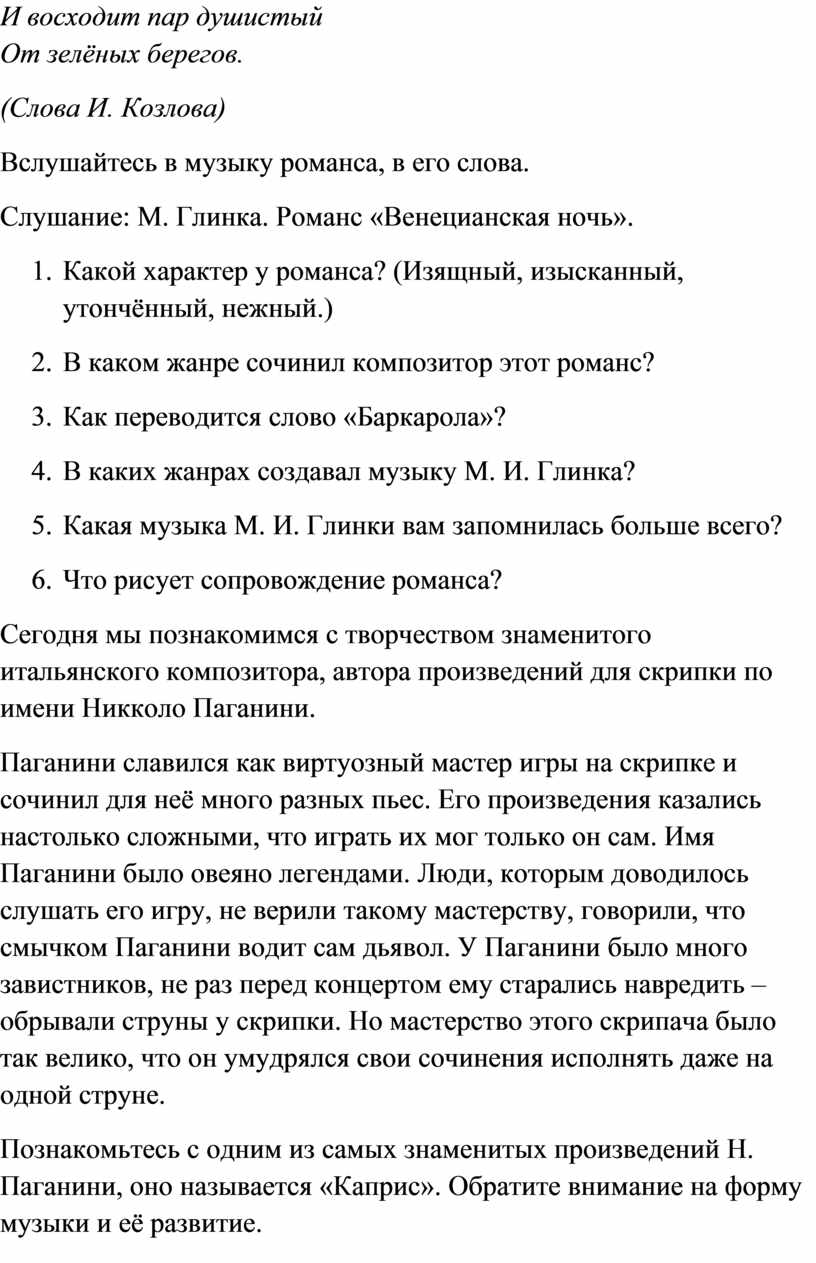 И восходит пар душистый
От зелёных берегов.

(Слова И. Козлова)

Вслушайтесь в музыку романса, в его слова.

Слушание: М. Глинка. Романс «Венецианская ночь».

1. Какой характер у романса? (Изящный, изысканный, утончённый, нежный.)
2. В каком жанре сочинил композитор этот романс?
3. Как переводится слово «Баркарола»?
4. В каких жанрах создавал музыку М. И. Глинка?
5. Какая музыка М. И. Глинки вам запомнилась больше всего?
6. Что рисует сопровождение романса?

Сегодня мы познакомимся с творчеством знаменитого итальянского композитора, автора произведений для скрипки по имени Никколо Паганини.

Паганини славился как виртуозный мастер игры на скрипке и сочинил для неё много разных пьес. Его произведения казались настолько сложными, что играть их мог только он сам. Имя Паганини было овеяно легендами. Люди, которым доводилось слушать его игру, не верили такому мастерству, говорили, что смычком Паганини водит сам дьявол. У Паганини было много завистников, не раз перед концертом ему старались навредить – обрывали струны у скрипки. Но мастерство этого скрипача было так велико, что он умудрялся свои сочинения исполнять даже на одной струне.

Познакомьтесь с одним из самых знаменитых произведений Н. Паганини, оно называется «Каприс». Обратите внимание на форму музыки и её развитие.